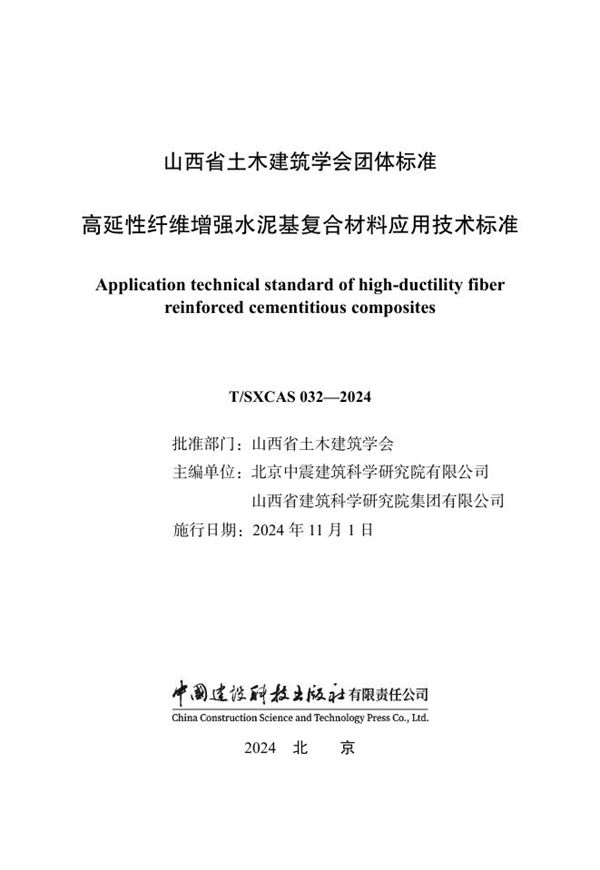 山西省土木建筑学会团体标准

高延性纤维增强水泥基复合材料应用技术标准

Application technical standard of high-ductility fiber reinforced cementitious composites

T/SXCAS 032—2024

批准部门：山西省土木建筑学会
主编单位：北京中震建筑科学研究院有限公司
山西省建筑科学研究院集团有限公司
施行日期：2024 年 11 月 1 日

中国建设科技出版社有限责任公司
China Construction Science and Technology Press Co., Ltd.

2024 北 京